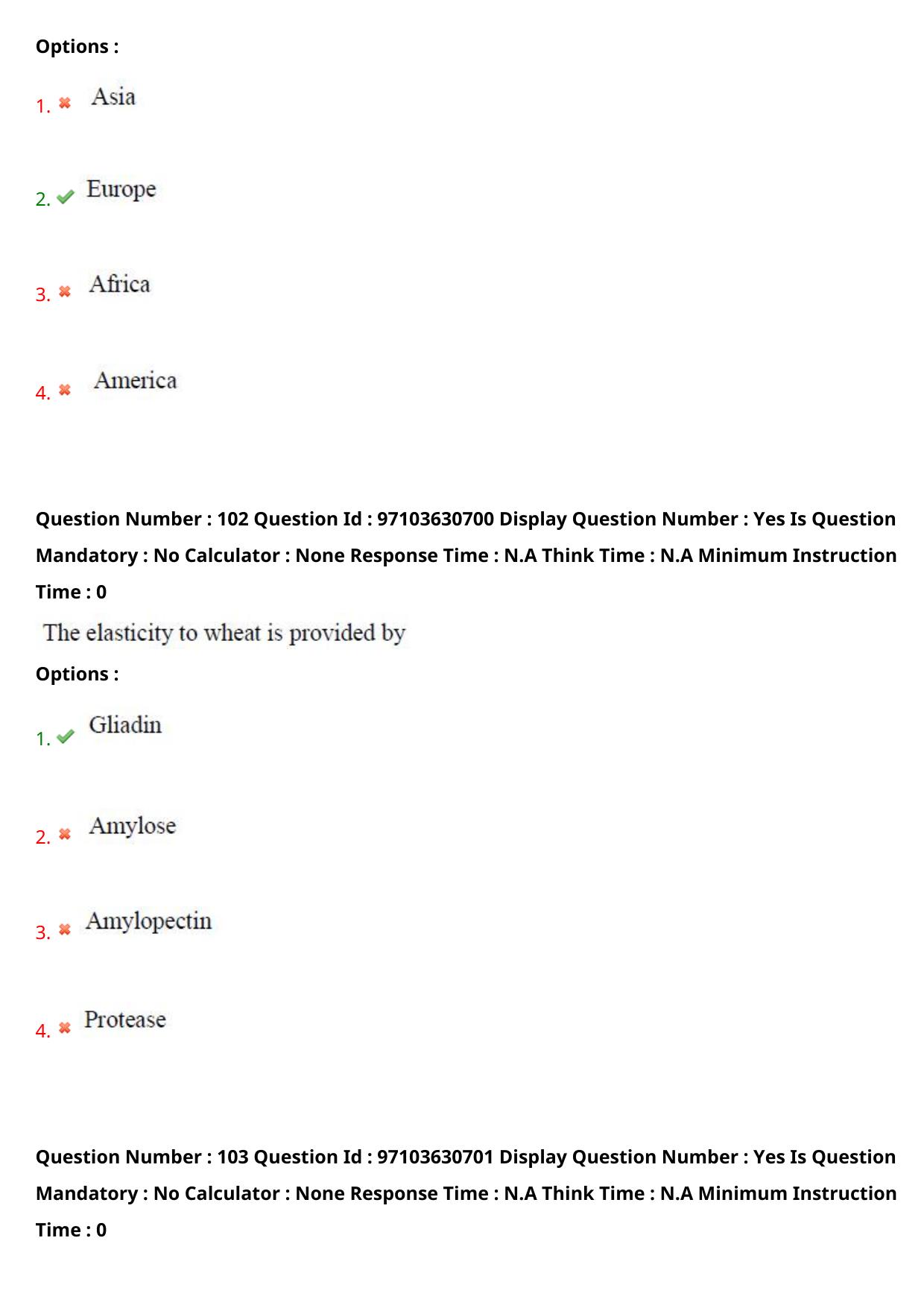 Options :

1. Asia

2. Europe

3. Africa

4. America

Question Number : 102 Question Id : 97103630700 Display Question Number : Yes Is Question Mandatory : No Calculator : None Response Time : N.A Think Time : N.A Minimum Instruction Time : 0

The elasticity to wheat is provided by

Options :

1. Gliadin

2. Amylose

3. Amylopectin

4. Protease

Question Number : 103 Question Id : 97103630701 Display Question Number : Yes Is Question Mandatory : No Calculator : None Response Time : N.A Think Time : N.A Minimum Instruction Time : 0